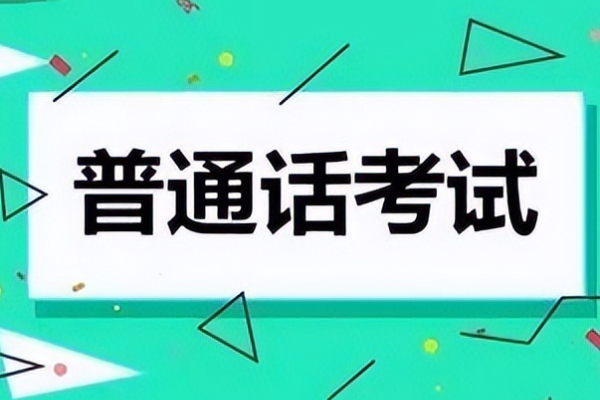 普通话考试